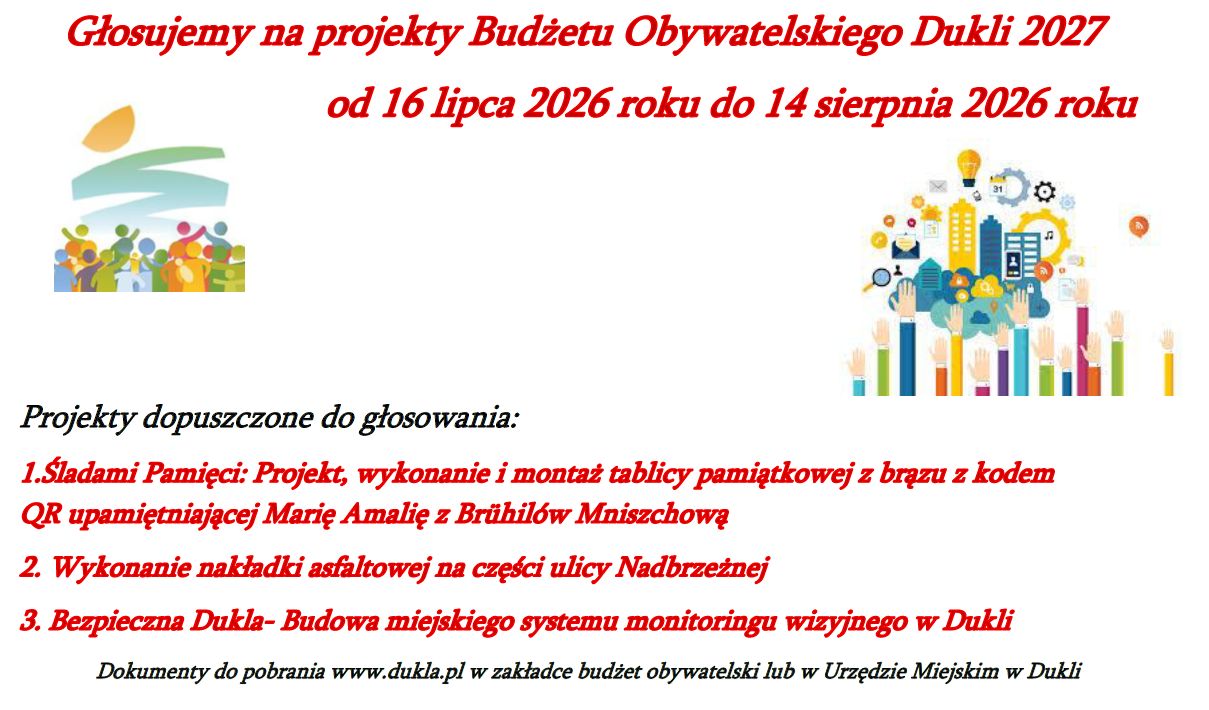 Głosujemy na projekty Budżetu Obywatelskiego Dukli 2027

od 16 lipca 2026 roku do 14 sierpnia 2026 roku

31

Projekty dopuszczone do głosowania:

1.Śladami Pamięci: Projekt, wykonanie i montaż tablicy pamiątkowej z brązu z kodem QR upamiętniającej Marię Amalię z Brühilów Mniszchową

2. Wykonanie nakładki asfaltowej na części ulicy Nadbrzeżnej

3. Bezpieczna Dukla- Budowa miejskiego systemu monitoringu wizyjnego w Dukli

Dokumenty do pobrania www.dukla.pl w zakładce budżet obywatelski lub w Urzędzie Miejskim w Dukli